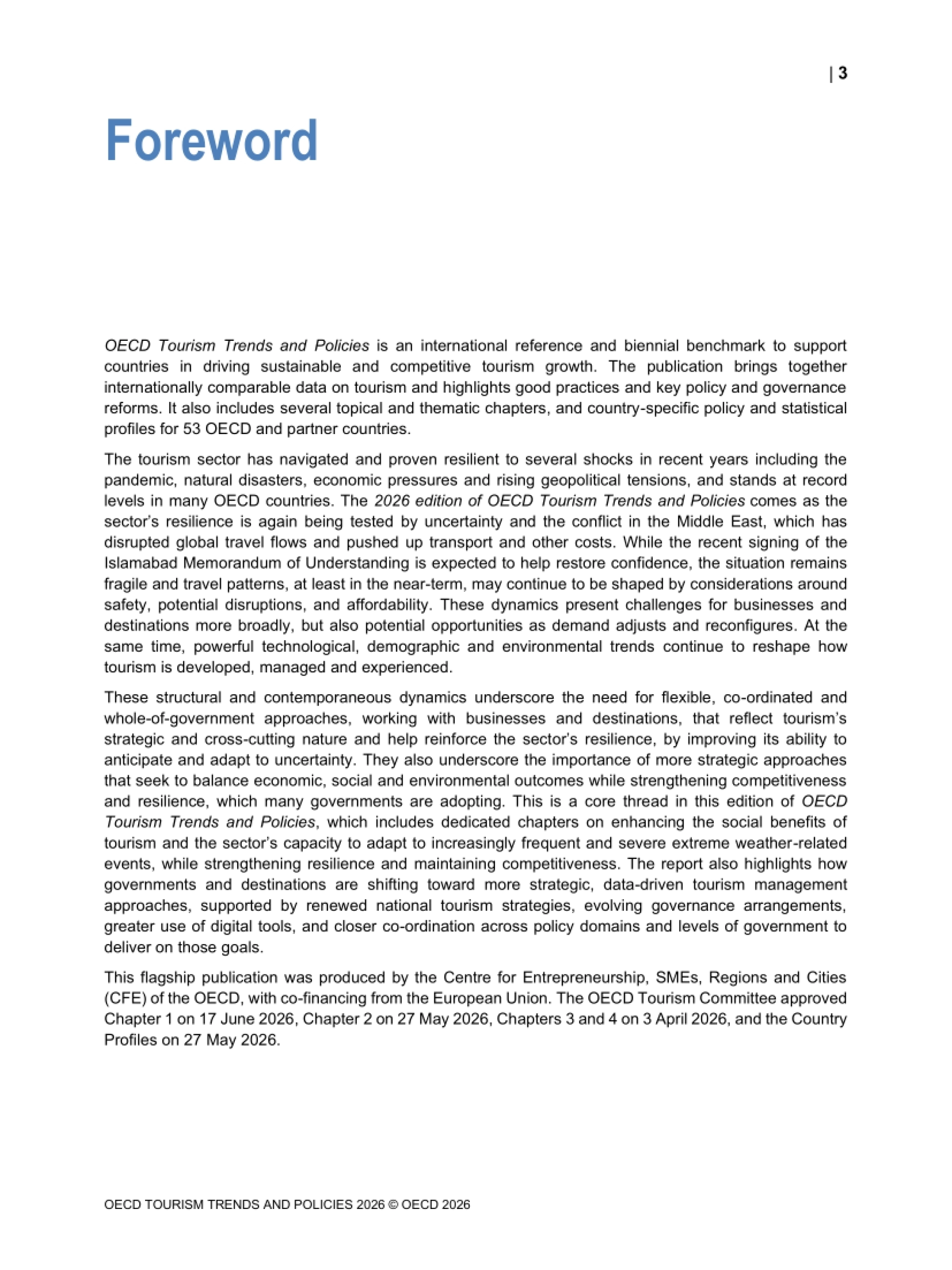 | 3

Foreword

OECD Tourism Trends and Policies is an international reference and biennial benchmark to support countries in driving sustainable and competitive tourism growth. The publication brings together internationally comparable data on tourism and highlights good practices and key policy and governance reforms. It also includes several topical and thematic chapters, and country-specific policy and statistical profiles for 53 OECD and partner countries.

The tourism sector has navigated and proven resilient to several shocks in recent years including the pandemic, natural disasters, economic pressures and rising geopolitical tensions, and stands at record levels in many OECD countries. The 2026 edition of OECD Tourism Trends and Policies comes as the sector's resilience is again being tested by uncertainty and the conflict in the Middle East, which has disrupted global travel flows and pushed up transport and other costs. While the recent signing of the Islamabad Memorandum of Understanding is expected to help restore confidence, the situation remains fragile and travel patterns, at least in the near-term, may continue to be shaped by considerations around safety, potential disruptions, and affordability. These dynamics present challenges for businesses and destinations more broadly, but also potential opportunities as demand adjusts and reconfigures. At the same time, powerful technological, demographic and environmental trends continue to reshape how tourism is developed, managed and experienced.

These structural and contemporaneous dynamics underscore the need for flexible, co-ordinated and whole-of-government approaches, working with businesses and destinations, that reflect tourism's strategic and cross-cutting nature and help reinforce the sector's resilience, by improving its ability to anticipate and adapt to uncertainty. They also underscore the importance of more strategic approaches that seek to balance economic, social and environmental outcomes while strengthening competitiveness and resilience, which many governments are adopting. This is a core thread in this edition of OECD Tourism Trends and Policies, which includes dedicated chapters on enhancing the social benefits of tourism and the sector's capacity to adapt to increasingly frequent and severe extreme weather-related events, while strengthening resilience and maintaining competitiveness. The report also highlights how governments and destinations are shifting toward more strategic, data-driven tourism management approaches, supported by renewed national tourism strategies, evolving governance arrangements, greater use of digital tools, and closer co-ordination across policy domains and levels of government to deliver on those goals.

This flagship publication was produced by the Centre for Entrepreneurship, SMEs, Regions and Cities (CFE) of the OECD, with co-financing from the European Union. The OECD Tourism Committee approved Chapter 1 on 17 June 2026, Chapter 2 on 27 May 2026, Chapters 3 and 4 on 3 April 2026, and the Country Profiles on 27 May 2026.

OECD TOURISM TRENDS AND POLICIES 2026 © OECD 2026